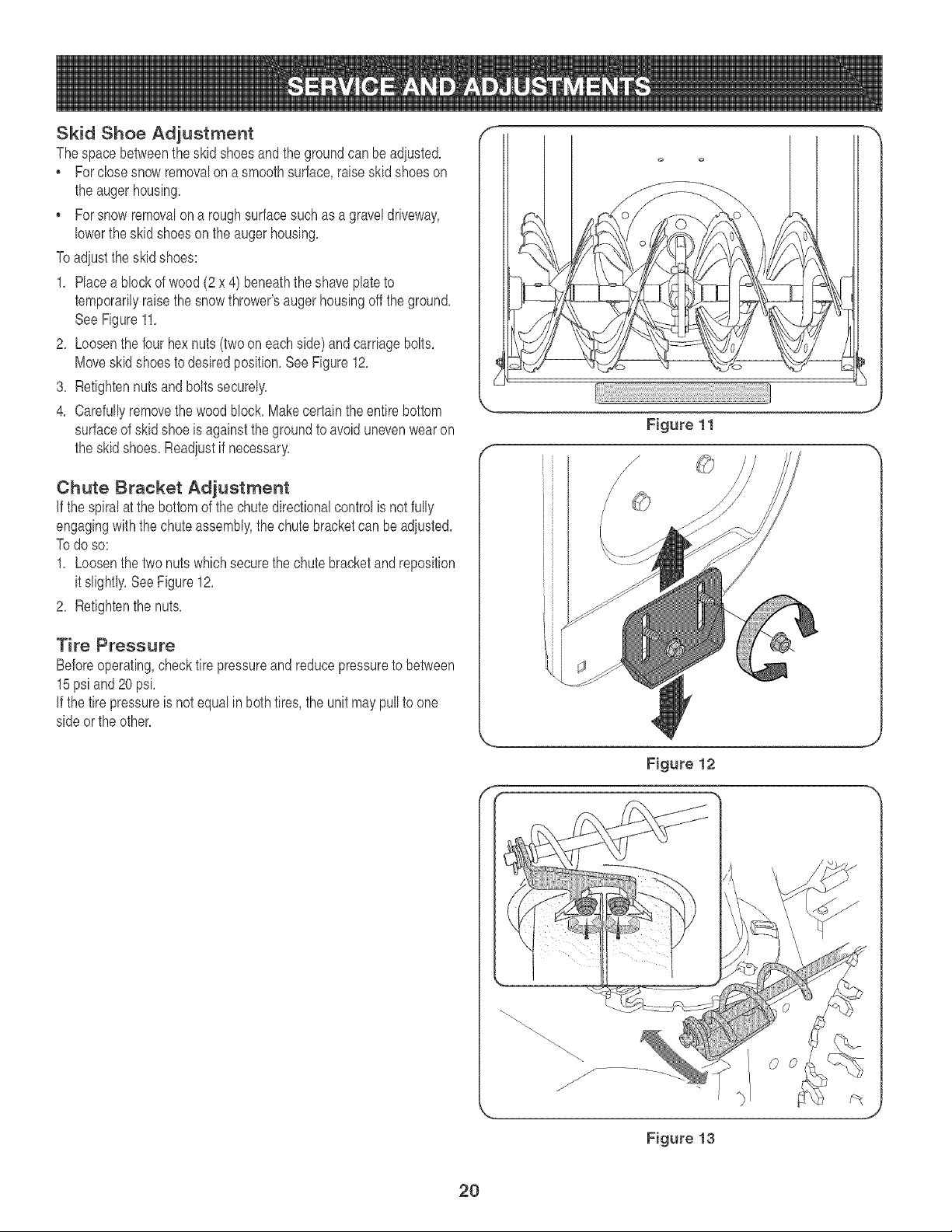 SERVICE AND ADJUSTMENTS

Skid Shoe Adjustment

The space between the skid shoes and the ground can be adjusted.

• For close snow removal on a smooth surface, raise skid shoes on the auger housing.
• For snow removal on a rough surface such as a gravel driveway, lower the skid shoes on the auger housing.

To adjust the skid shoes:

1. Place a block of wood (2 x 4) beneath the shave plate to temporarily raise the snow thrower's auger housing off the ground. See Figure 11.
2. Loosen the four hex nuts (two on each side) and carriage bolts. Move skid shoes to desired position. See Figure 12.
3. Retighten nuts and bolts securely.
4. Carefully remove the wood block. Make certain the entire bottom surface of skid shoe is against the ground to avoid uneven wear on the skid shoes. Readjust if necessary.

Chute Bracket Adjustment

If the spiral at the bottom of the chute directional control is not fully engaging with the chute assembly, the chute bracket can be adjusted. To do so:

1. Loosen the two nuts which secure the chute bracket and reposition it slightly. See Figure 12.
2. Retighten the nuts.

Tire Pressure

Before operating, check tire pressure and reduce pressure to between 15 psi and 20 psi.

If the tire pressure is not equal in both tires, the unit may pull to one side or the other.

Figure 11

Figure 12

Figure 13

20